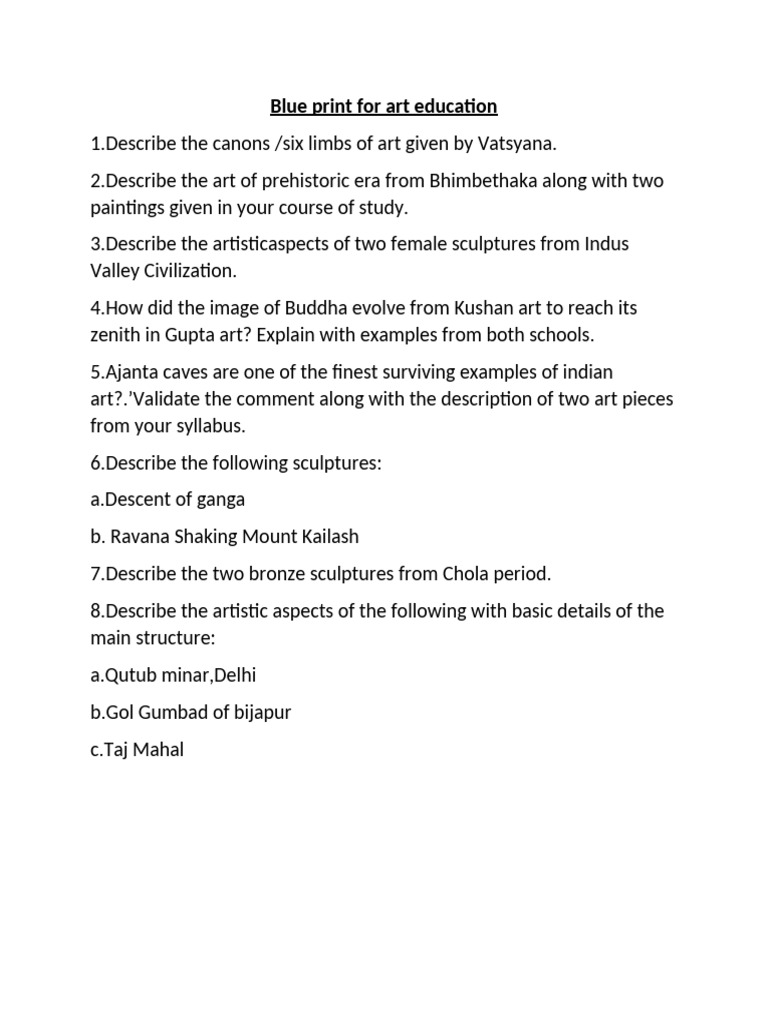 Blue print for art education

1.Describe the canons /six limbs of art given by Vatsyana.

2.Describe the art of prehistoric era from Bhimbethaka along with two paintings given in your course of study.

3.Describe the artisticaspects of two female sculptures from Indus Valley Civilization.

4.How did the image of Buddha evolve from Kushan art to reach its zenith in Gupta art? Explain with examples from both schools.

5.Ajanta caves are one of the finest surviving examples of indian art?.'Validate the comment along with the description of two art pieces from your syllabus.

6.Describe the following sculptures:

a.Descent of ganga

b. Ravana Shaking Mount Kailash

7.Describe the two bronze sculptures from Chola period.

8.Describe the artistic aspects of the following with basic details of the main structure:

a.Qutub minar,Delhi

b.Gol Gumbad of bijapur

c.Taj Mahal